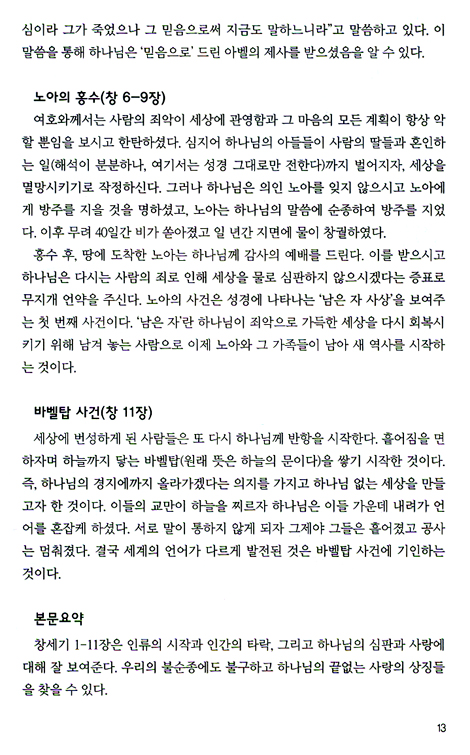 심이라 그가 죽었으나 그 믿음으로써 지금도 말하느니라"고 말씀하고 있다. 이 말씀을 통해 하나님은 '믿음으로' 드린 아벨의 제사를 받으셨음을 알 수 있다.

노아의 홍수(창 6-9장)

여호와께서는 사람의 죄악이 세상에 관영함과 그 마음의 모든 계획이 항상 악할 뿐임을 보시고 한탄하셨다. 심지어 하나님의 아들들이 사람의 딸들과 혼인하는 일(해석이 분분하나, 여기서는 성경 그대로만 전한다)까지 벌어지자, 세상을 멸망시키기로 작정하신다. 그러나 하나님은 의인 노아를 잊지 않으시고 노아에게 방주를 지을 것을 명하셨고, 노아는 하나님의 말씀에 순종하여 방주를 지었다. 이후 무려 40일간 비가 쏟아졌고 일 년간 지면에 물이 창궐하였다.

홍수 후, 땅에 도착한 노아는 하나님께 감사의 예배를 드린다. 이를 받으시고 하나님은 다시는 사람의 죄로 인해 세상을 물로 심판하지 않으시겠다는 증표로 무지개 언약을 주신다. 노아의 사건은 성경에 나타나는 '남은 자 사상'을 보여주는 첫 번째 사건이다. '남은 자'란 하나님이 죄악으로 가득한 세상을 다시 회복시키기 위해 남겨 놓는 사람으로 이제 노아와 그 가족들이 남아 새 역사를 시작하는 것이다.

바벨탑 사건(창 11장)

세상에 번성하게 된 사람들은 또 다시 하나님께 반항을 시작한다. 흩어짐을 면하자며 하늘까지 닿는 바벨탑(원래 뜻은 하늘의 문이다)을 쌓기 시작한 것이다. 즉, 하나님의 경지에까지 올라가겠다는 의지를 가지고 하나님 없는 세상을 만들고자 한 것이다. 이들의 교만이 하늘을 찌르자 하나님은 이들 가운데 내려가 언어를 혼잡케 하셨다. 서로 말이 통하지 않게 되자 그제야 그들은 흩어졌고 공사는 멈춰졌다. 결국 세계의 언어가 다르게 발전된 것은 바벨탑 사건에 기인하는 것이다.

본문요약

창세기 1-11장은 인류의 시작과 인간의 타락, 그리고 하나님의 심판과 사랑에 대해 잘 보여준다. 우리의 불순종에도 불구하고 하나님의 끝없는 사랑의 상징들을 찾을 수 있다.

13